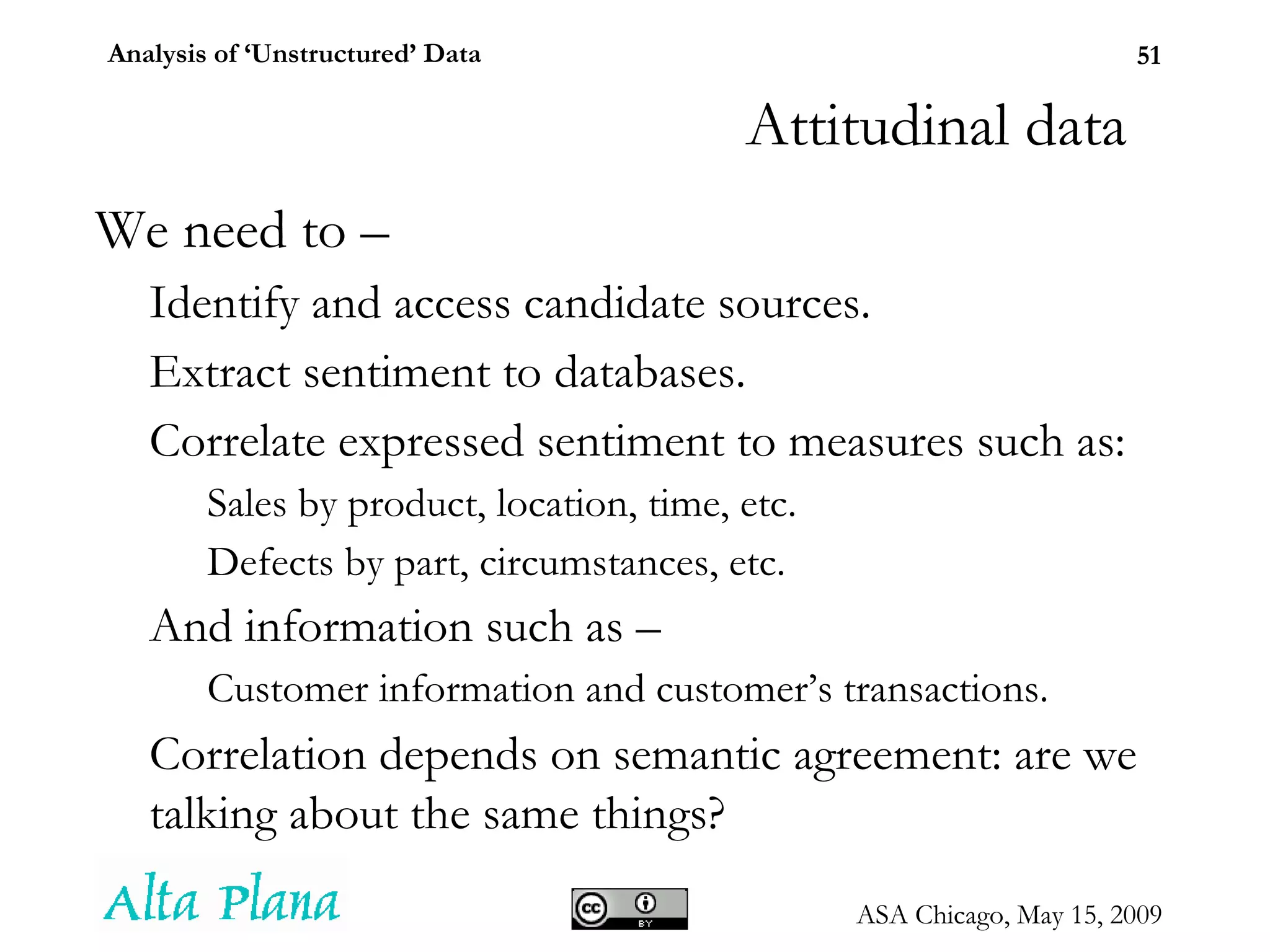 Analysis of 'Unstructured' Data

51

Attitudinal data

We need to –

Identify and access candidate sources.

Extract sentiment to databases.

Correlate expressed sentiment to measures such as:

Sales by product, location, time, etc.

Defects by part, circumstances, etc.

And information such as –

Customer information and customer's transactions.

Correlation depends on semantic agreement: are we talking about the same things?

Alta Plana

cc BY

ASA Chicago, May 15, 2009